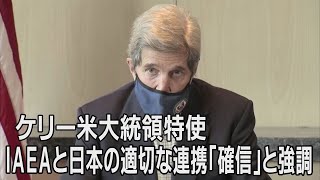 ケリー米大統領特使
IAEAと日本の適切な連携「確信」と強調